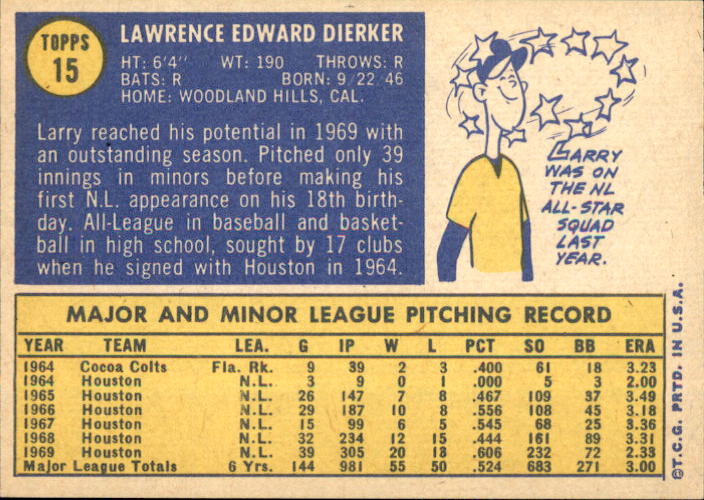 TOPPS
15

LAWRENCE EDWARD DIERKER
HT: 6'4" WT: 190 THROWS: R
BATS: R BORN: 9/22/46
HOME: WOODLAND HILLS, CAL.

Larry reached his potential in 1969 with an outstanding season. Pitched only 39 innings in minors before making his first N.L. appearance on his 18th birthday. All-League in baseball and basketball in high school, sought by 17 clubs when he signed with Houston in 1964.

LARRY WAS ON THE NL ALL-STAR SQUAD LAST YEAR.

MAJOR AND MINOR LEAGUE PITCHING RECORD

| YEAR | TEAM | LEA. | G | IP | W | L | PCT | SO | BB | ERA |
|---|---|---|---|---|---|---|---|---|---|---|
| 1964 | Cocoa Colts | Fla. Rk. | 9 | 39 | 2 | 3 | .400 | 61 | 18 | 3.23 |
| 1964 | Houston | N.L. | 3 | 9 | 0 | 1 | .000 | 5 | 3 | 2.00 |
| 1965 | Houston | N.L. | 26 | 147 | 7 | 8 | .467 | 109 | 37 | 3.49 |
| 1966 | Houston | N.L. | 29 | 187 | 10 | 8 | .556 | 108 | 45 | 3.18 |
| 1967 | Houston | N.L. | 15 | 99 | 6 | 5 | .545 | 68 | 25 | 3.36 |
| 1968 | Houston | N.L. | 32 | 234 | 12 | 15 | .444 | 161 | 89 | 3.31 |
| 1969 | Houston | N.L. | 39 | 305 | 20 | 13 | .606 | 232 | 72 | 2.33 |
| Major League Totals | | 6 Yrs. | 144 | 981 | 55 | 50 | .524 | 683 | 271 | 3.00 |

©T.C.G. PRTD. IN U.S.A.